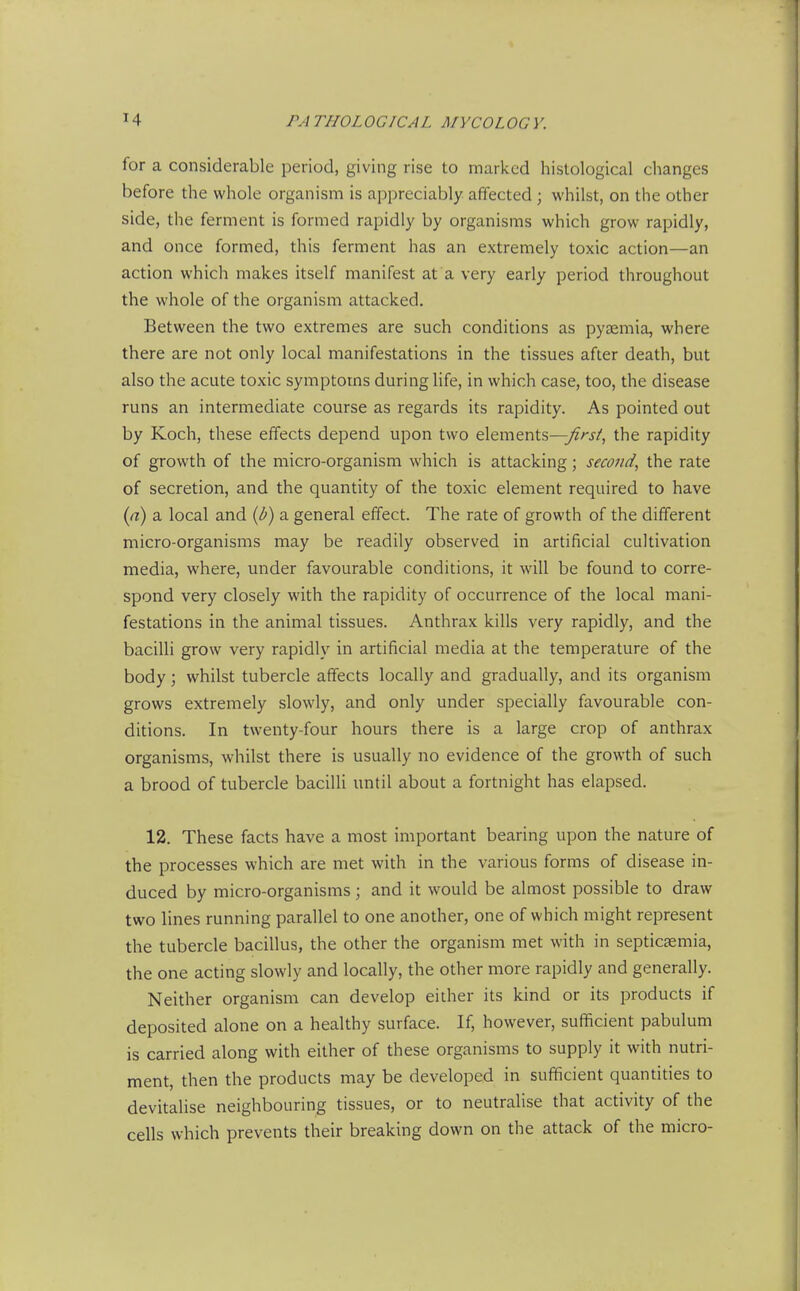 14 PATHOLOGICAL MYCOLOGY.

for a considerable period, giving rise to marked histological changes before the whole organism is appreciably affected; whilst, on the other side, the ferment is formed rapidly by organisms which grow rapidly, and once formed, this ferment has an extremely toxic action—an action which makes itself manifest at a very early period throughout the whole of the organism attacked.

Between the two extremes are such conditions as pyæmia, where there are not only local manifestations in the tissues after death, but also the acute toxic symptoms during life, in which case, too, the disease runs an intermediate course as regards its rapidity. As pointed out by Koch, these effects depend upon two elements—first, the rapidity of growth of the micro-organism which is attacking; second, the rate of secretion, and the quantity of the toxic element required to have (a) a local and (b) a general effect. The rate of growth of the different micro-organisms may be readily observed in artificial cultivation media, where, under favourable conditions, it will be found to correspond very closely with the rapidity of occurrence of the local manifestations in the animal tissues. Anthrax kills very rapidly, and the bacilli grow very rapidly in artificial media at the temperature of the body; whilst tubercle affects locally and gradually, and its organism grows extremely slowly, and only under specially favourable conditions. In twenty-four hours there is a large crop of anthrax organisms, whilst there is usually no evidence of the growth of such a brood of tubercle bacilli until about a fortnight has elapsed.

12. These facts have a most important bearing upon the nature of the processes which are met with in the various forms of disease induced by micro-organisms; and it would be almost possible to draw two lines running parallel to one another, one of which might represent the tubercle bacillus, the other the organism met with in septicæmia, the one acting slowly and locally, the other more rapidly and generally. Neither organism can develop either its kind or its products if deposited alone on a healthy surface. If, however, sufficient pabulum is carried along with either of these organisms to supply it with nutriment, then the products may be developed in sufficient quantities to devitalise neighbouring tissues, or to neutralise that activity of the cells which prevents their breaking down on the attack of the micro-